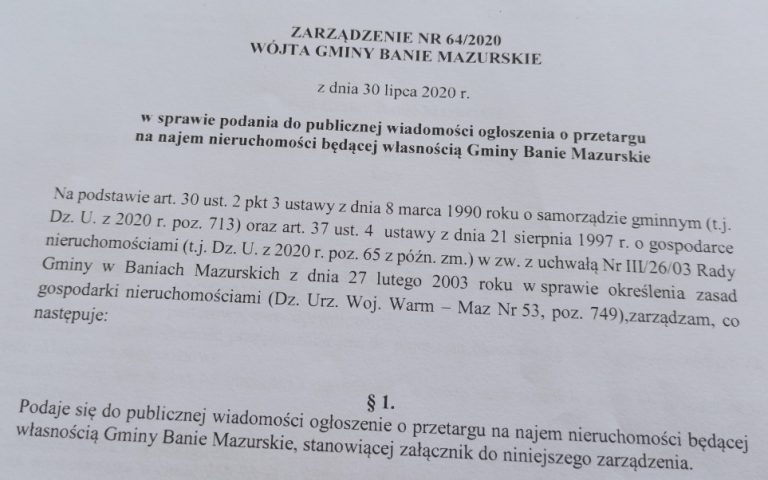 ZARZĄDZENIE NR 64/2020
WÓJTA GMINY BANIE MAZURSKIE

z dnia 30 lipca 2020 r.

w sprawie podania do publicznej wiadomości ogłoszenia o przetargu na najem nieruchomości będącej własnością Gminy Banie Mazurskie

Na podstawie art. 30 ust. 2 pkt 3 ustawy z dnia 8 marca 1990 roku o samorządzie gminnym (t.j. Dz. U. z 2020 r. poz. 713) oraz art. 37 ust. 4 ustawy z dnia 21 sierpnia 1997 r. o gospodarce nieruchomościami (t.j. Dz. U. z 2020 r. poz. 65 z późn. zm.) w zw. z uchwałą Nr III/26/03 Rady Gminy w Baniach Mazurskich z dnia 27 lutego 2003 roku w sprawie określenia zasad gospodarki nieruchomościami (Dz. Urz. Woj. Warm – Maz Nr 53, poz. 749),zarządzam, co następuje:

§ 1.
Podaje się do publicznej wiadomości ogłoszenie o przetargu na najem nieruchomości będącej własnością Gminy Banie Mazurskie, stanowiącej załącznik do niniejszego zarządzenia.